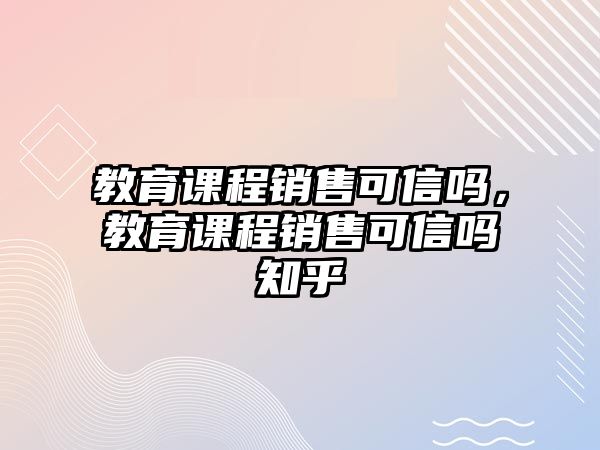 教育课程销售可信吗，教育课程销售可信吗知乎